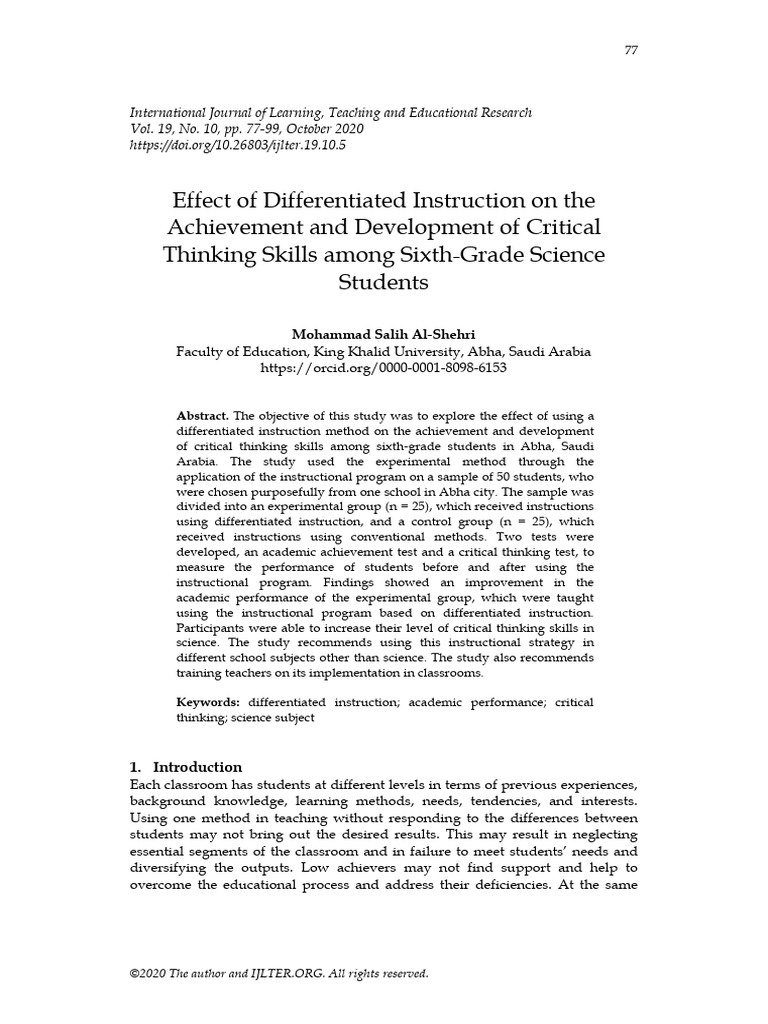 77

International Journal of Learning, Teaching and Educational Research
Vol. 19, No. 10, pp. 77-99, October 2020
https://doi.org/10.26803/ijlter.19.10.5

Effect of Differentiated Instruction on the Achievement and Development of Critical Thinking Skills among Sixth-Grade Science Students

Mohammad Salih Al-Shehri
Faculty of Education, King Khalid University, Abha, Saudi Arabia
https://orcid.org/0000-0001-8098-6153

Abstract. The objective of this study was to explore the effect of using a differentiated instruction method on the achievement and development of critical thinking skills among sixth-grade students in Abha, Saudi Arabia. The study used the experimental method through the application of the instructional program on a sample of 50 students, who were chosen purposefully from one school in Abha city. The sample was divided into an experimental group (n = 25), which received instructions using differentiated instruction, and a control group (n = 25), which received instructions using conventional methods. Two tests were developed, an academic achievement test and a critical thinking test, to measure the performance of students before and after using the instructional program. Findings showed an improvement in the academic performance of the experimental group, which were taught using the instructional program based on differentiated instruction. Participants were able to increase their level of critical thinking skills in science. The study recommends using this instructional strategy in different school subjects other than science. The study also recommends training teachers on its implementation in classrooms.

Keywords: differentiated instruction; academic performance; critical thinking; science subject

1. Introduction
Each classroom has students at different levels in terms of previous experiences, background knowledge, learning methods, needs, tendencies, and interests. Using one method in teaching without responding to the differences between students may not bring out the desired results. This may result in neglecting essential segments of the classroom and in failure to meet students' needs and diversifying the outputs. Low achievers may not find support and help to overcome the educational process and address their deficiencies. At the same

©2020 The author and IJLTER.ORG. All rights reserved.